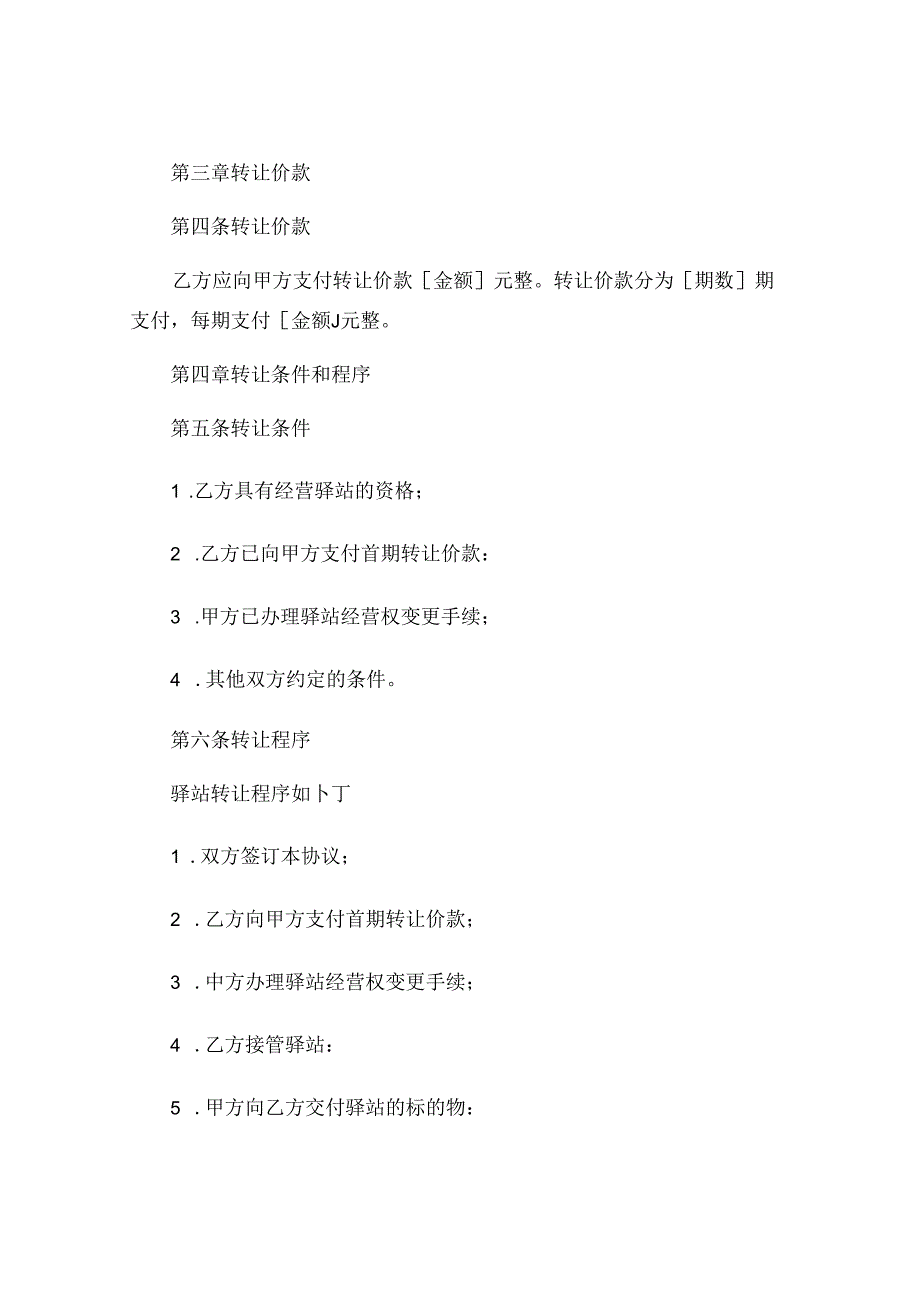 第三章转让价款

第四条转让价款

乙方应向甲方支付转让价款［金额］元整。转让价款分为［期数］期支付，每期支付［金额J元整。

第四章转让条件和程序

第五条转让条件

1 .乙方具有经营驿站的资格；

2 .乙方已向甲方支付首期转让价款：

3 .甲方已办理驿站经营权变更手续；

4 .其他双方约定的条件。

第六条转让程序

驿站转让程序如卜丁

1 .双方签订本协议；

2 .乙方向甲方支付首期转让价款；

3 .中方办理驿站经营权变更手续；

4 .乙方接管驿站：

5 .甲方向乙方交付驿站的标的物：